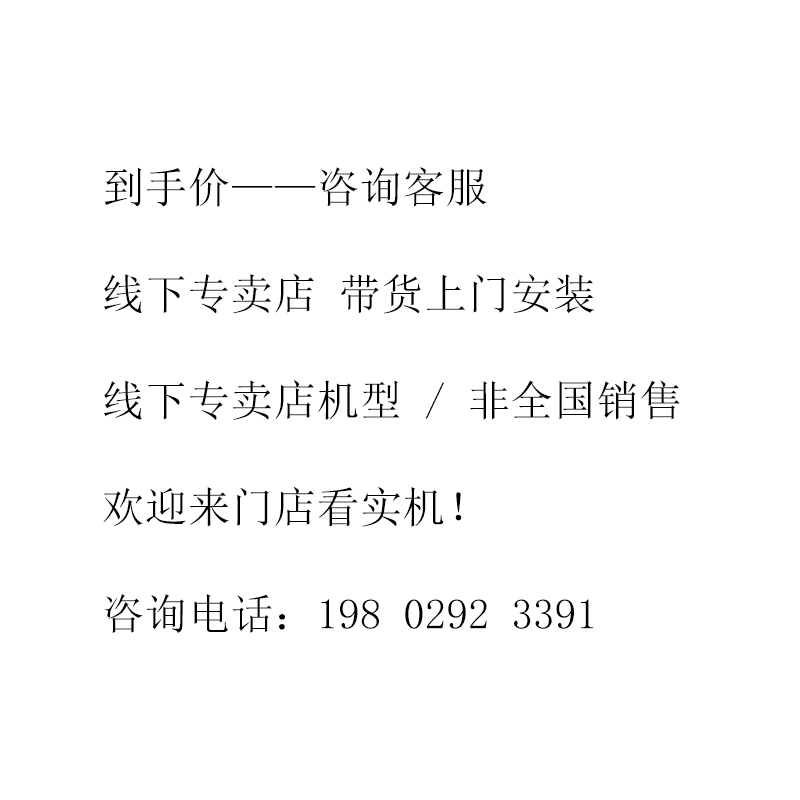 到手价——咨询客服

线下专卖店 带货上门安装

线下专卖店机型 / 非全国销售

欢迎来门店看实机！

咨询电话：198 0292 3391